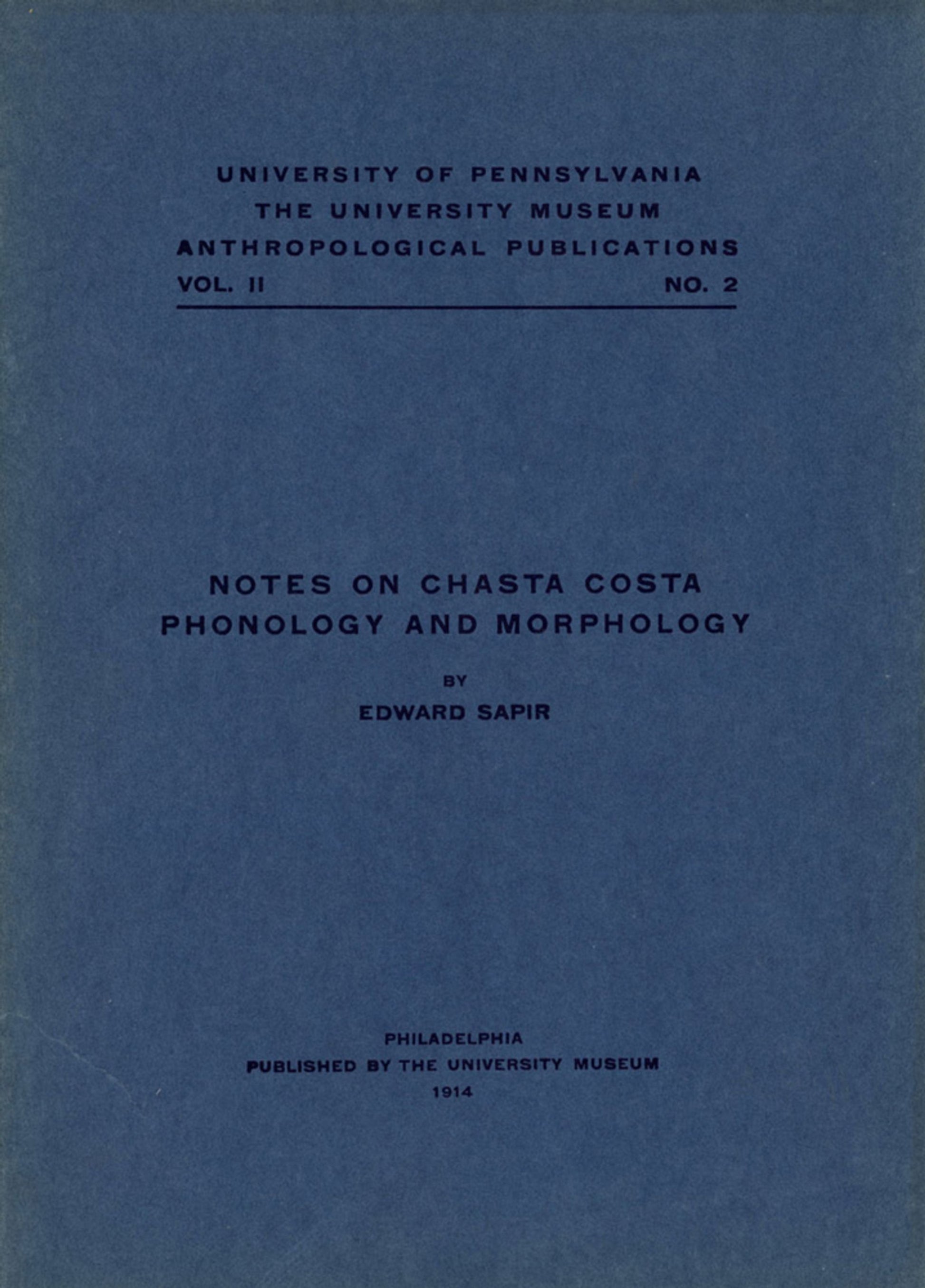 UNIVERSITY OF PENNSYLVANIA
THE UNIVERSITY MUSEUM
ANTHROPOLOGICAL PUBLICATIONS
VOL. II NO. 2

NOTES ON CHASTA COSTA
PHONOLOGY AND MORPHOLOGY

BY
EDWARD SAPIR

PHILADELPHIA
PUBLISHED BY THE UNIVERSITY MUSEUM
1914